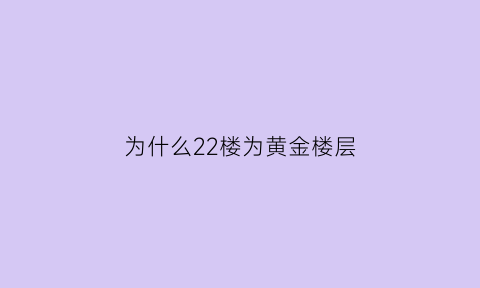 为什么22楼为黄金楼层